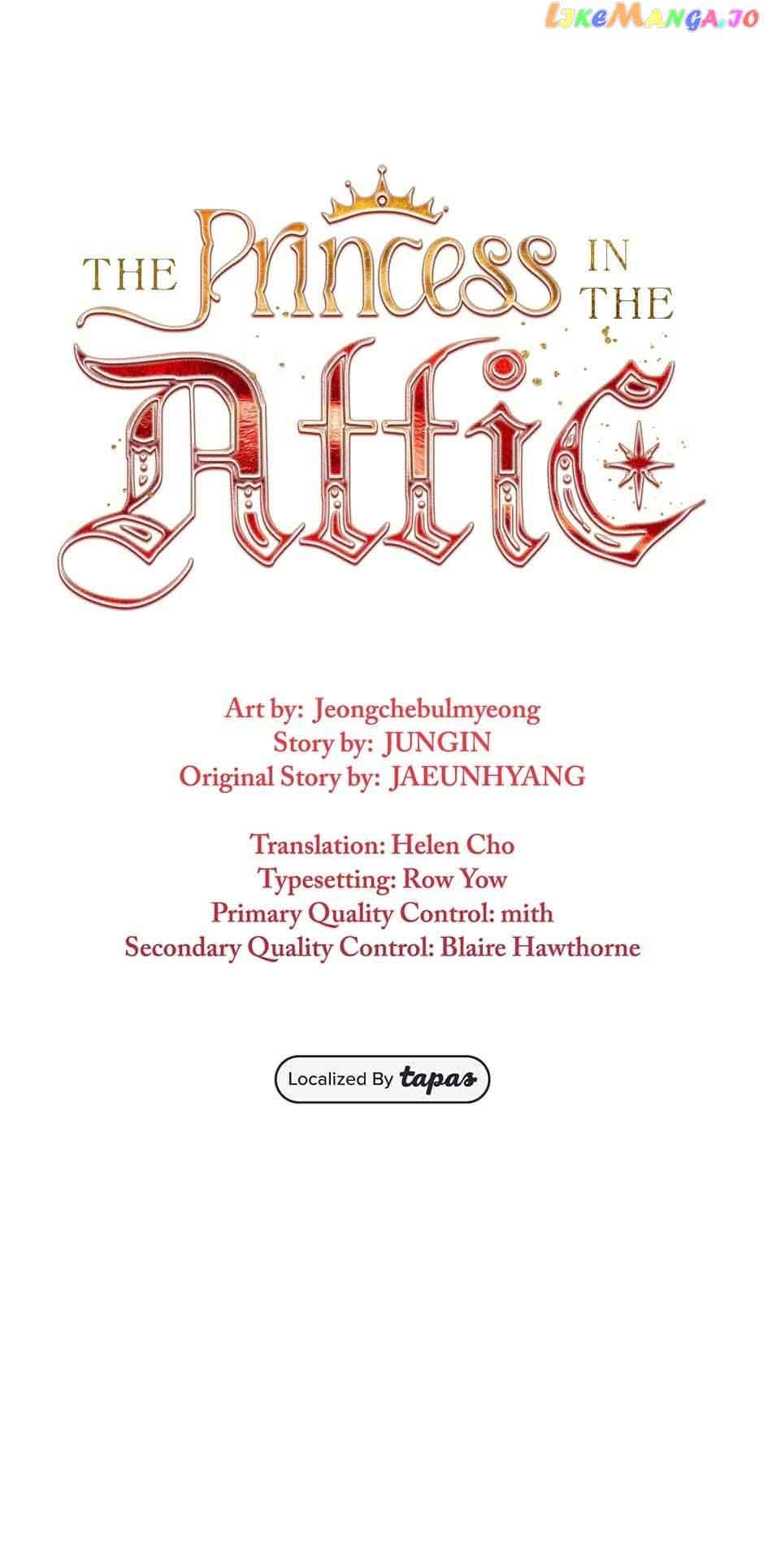 THE Princess IN THE Attic

Art by: Jeongchebulmyeong
Story by: JUNGIN
Original Story by: JAEUNHYANG

Translation: Helen Cho
Typesetting: Row Yow
Primary Quality Control: mith
Secondary Quality Control: Blaire Hawthorne

Localized By tapas

LikeManga.io